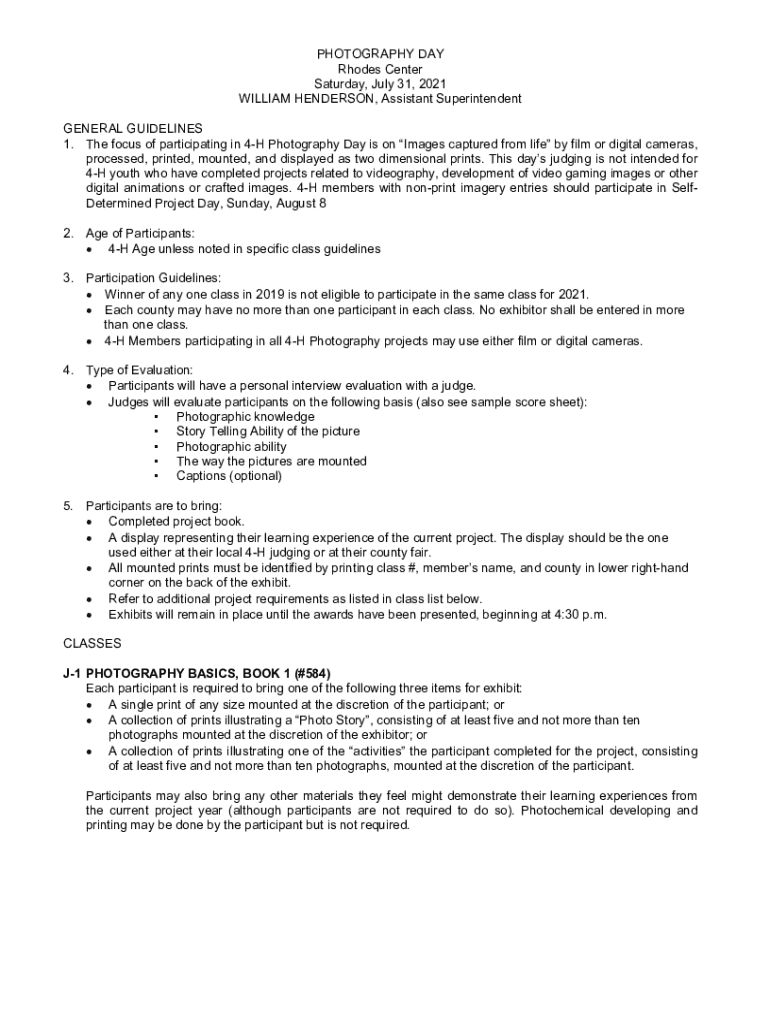 PHOTOGRAPHY DAY
Rhodes Center
Saturday, July 31, 2021
WILLIAM HENDERSON, Assistant Superintendent

GENERAL GUIDELINES
1. The focus of participating in 4-H Photography Day is on "Images captured from life" by film or digital cameras, processed, printed, mounted, and displayed as two dimensional prints. This day's judging is not intended for 4-H youth who have completed projects related to videography, development of video gaming images or other digital animations or crafted images. 4-H members with non-print imagery entries should participate in Self-Determined Project Day, Sunday, August 8

2. Age of Participants:
• 4-H Age unless noted in specific class guidelines

3. Participation Guidelines:
• Winner of any one class in 2019 is not eligible to participate in the same class for 2021.
• Each county may have no more than one participant in each class. No exhibitor shall be entered in more than one class.
• 4-H Members participating in all 4-H Photography projects may use either film or digital cameras.

4. Type of Evaluation:
• Participants will have a personal interview evaluation with a judge.
• Judges will evaluate participants on the following basis (also see sample score sheet):
▪ Photographic knowledge
▪ Story Telling Ability of the picture
▪ Photographic ability
▪ The way the pictures are mounted
▪ Captions (optional)

5. Participants are to bring:
• Completed project book.
• A display representing their learning experience of the current project. The display should be the one used either at their local 4-H judging or at their county fair.
• All mounted prints must be identified by printing class #, member's name, and county in lower right-hand corner on the back of the exhibit.
• Refer to additional project requirements as listed in class list below.
• Exhibits will remain in place until the awards have been presented, beginning at 4:30 p.m.

CLASSES

J-1 PHOTOGRAPHY BASICS, BOOK 1 (#584)
Each participant is required to bring one of the following three items for exhibit:
• A single print of any size mounted at the discretion of the participant; or
• A collection of prints illustrating a "Photo Story", consisting of at least five and not more than ten photographs mounted at the discretion of the exhibitor; or
• A collection of prints illustrating one of the "activities" the participant completed for the project, consisting of at least five and not more than ten photographs, mounted at the discretion of the participant.

Participants may also bring any other materials they feel might demonstrate their learning experiences from the current project year (although participants are not required to do so). Photochemical developing and printing may be done by the participant but is not required.